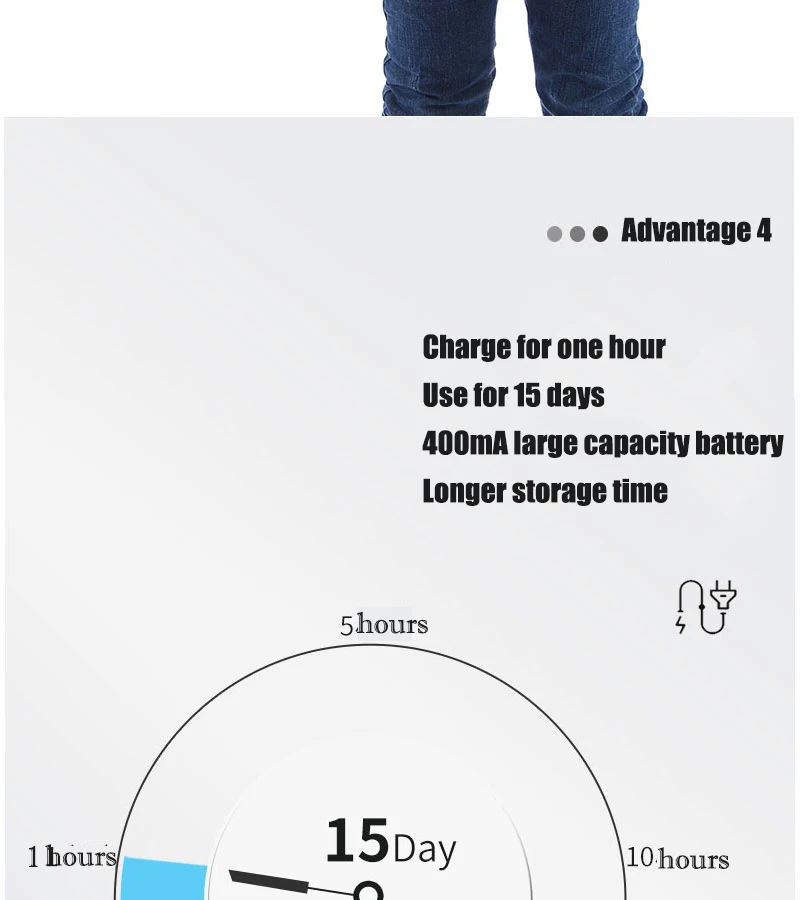 Advantage 4

Charge for one hour
Use for 15 days
400mA large capacity battery
Longer storage time

5 hours

1 hours

15Day

10 hours